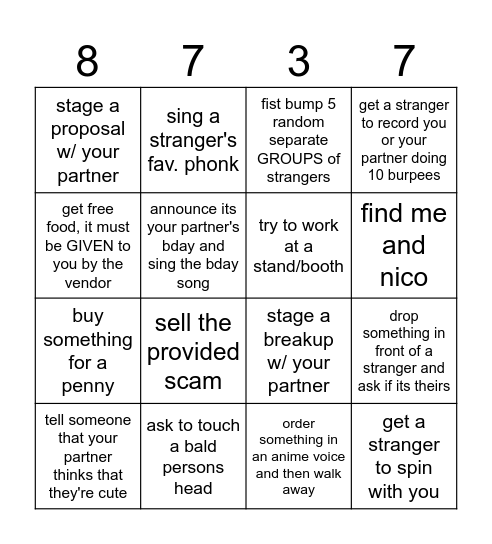 | 8 | 7 | 3 | 7 |
|---|---|---|---|
| stage a proposal w/ your partner | sing a stranger's fav. phonk | fist bump 5 random separate GROUPS of strangers | get a stranger to record you or your partner doing 10 burpees |
| get free food, it must be GIVEN to you by the vendor | announce its your partner's bday and sing the bday song | try to work at a stand/booth | find me and nico |
| buy something for a penny | sell the provided scam | stage a breakup w/ your partner | drop something in front of a stranger and ask if its theirs |
| tell someone that your partner thinks that they're cute | ask to touch a bald persons head | order something in an anime voice and then walk away | get a stranger to spin with you |